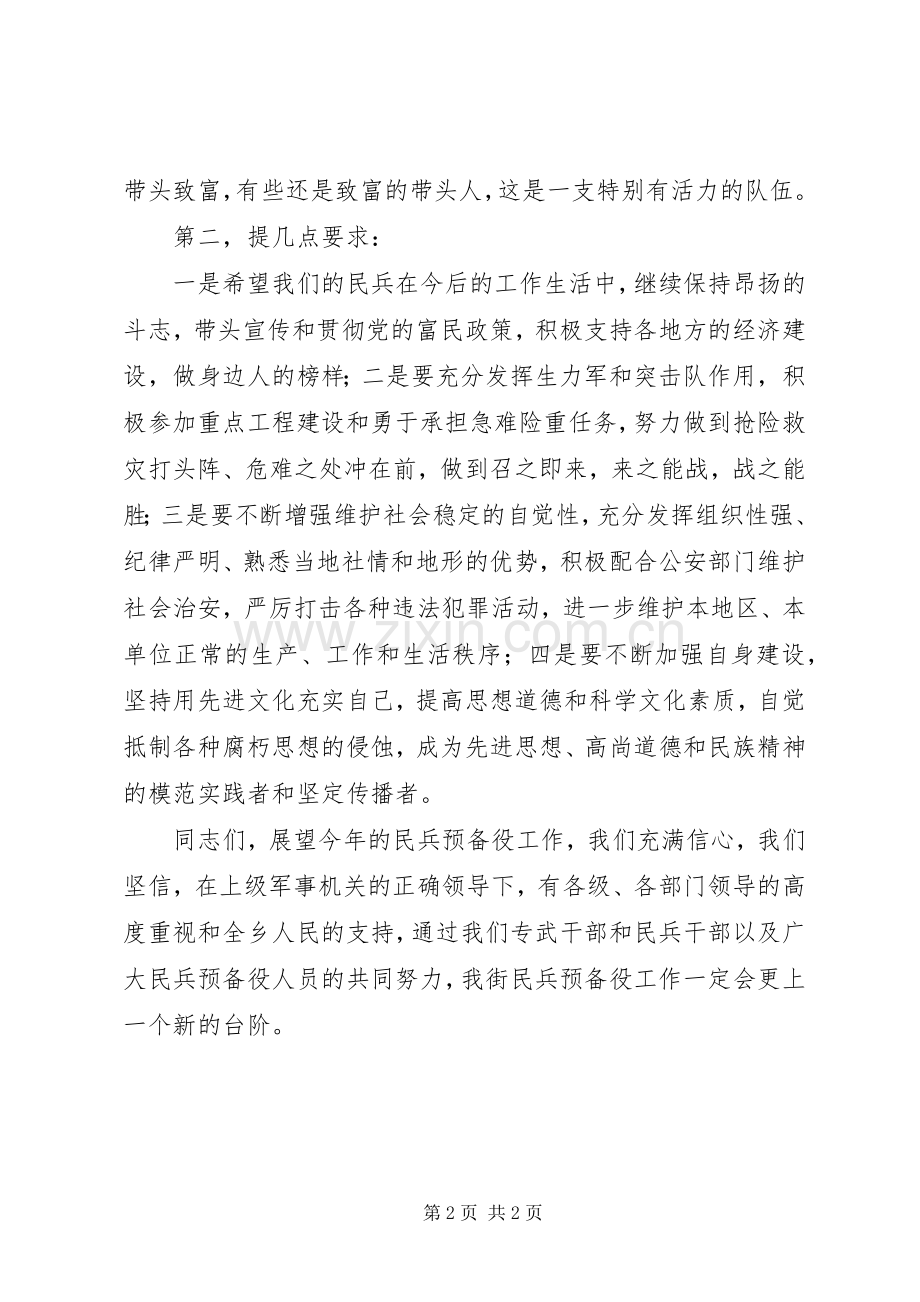 带头致富，有些还是致富的带头人，这是一支特别有活力的队伍。

第二，提几点要求：

一是希望我们的民兵在今后的工作生活中，继续保持昂扬的斗志，带头宣传和贯彻党的富民政策，积极支持各地方的经济建设，做身边人的榜样；二是要充分发挥生力军和突击队作用，积极参加重点工程建设和勇于承担急难险重任务，努力做到抢险救灾打头阵、危难之处冲在前，做到召之即来，来之能战，战之能胜；三是要不断增强维护社会稳定的自觉性，充分发挥组织性强、纪律严明、熟悉当地社情和地形的优势，积极配合公安部门维护社会治安，严厉打击各种违法犯罪活动，进一步维护本地区、本单位正常的生产、工作和生活秩序；四是要不断加强自身建设，坚持用先进文化充实自己，提高思想道德和科学文化素质，自觉抵制各种腐朽思想的侵蚀，成为先进思想、高尚道德和民族精神的模范实践者和坚定传播者。

同志们，展望今年的民兵预备役工作，我们充满信心，我们坚信，在上级军事机关的正确领导下，有各级、各部门领导的高度重视和全乡人民的支持，通过我们专武干部和民兵干部以及广大民兵预备役人员的共同努力，我街民兵预备役工作一定会更上一个新的台阶。

第2页 共2页

www.zixin.com.cn